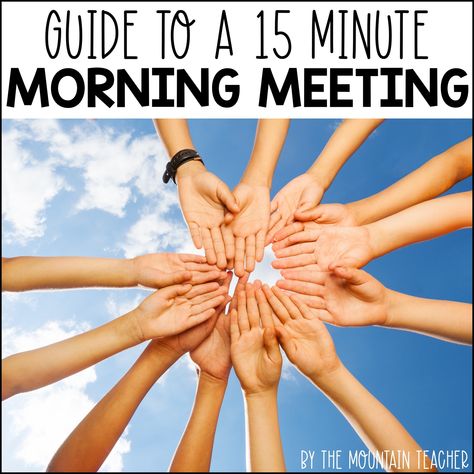 GUIDE TO A 15 MINUTE
MORNING MEETING

BY THE MOUNTAIN TEACHER